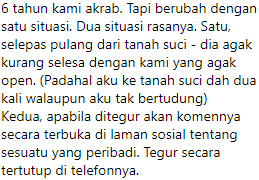 6 tahun kami akrab. Tapi berubah dengan satu situasi. Dua situasi rasanya. Satu, selepas pulang dari tanah suci - dia agak kurang selesa dengan kami yang agak open. (Padahal aku ke tanah suci dah dua kali walaupun aku tak bertudung)
Kedua, apabila ditegur akan komennya secara terbuka di laman sosial tentang sesuatu yang peribadi. Tegur secara tertutup di telefonnya.